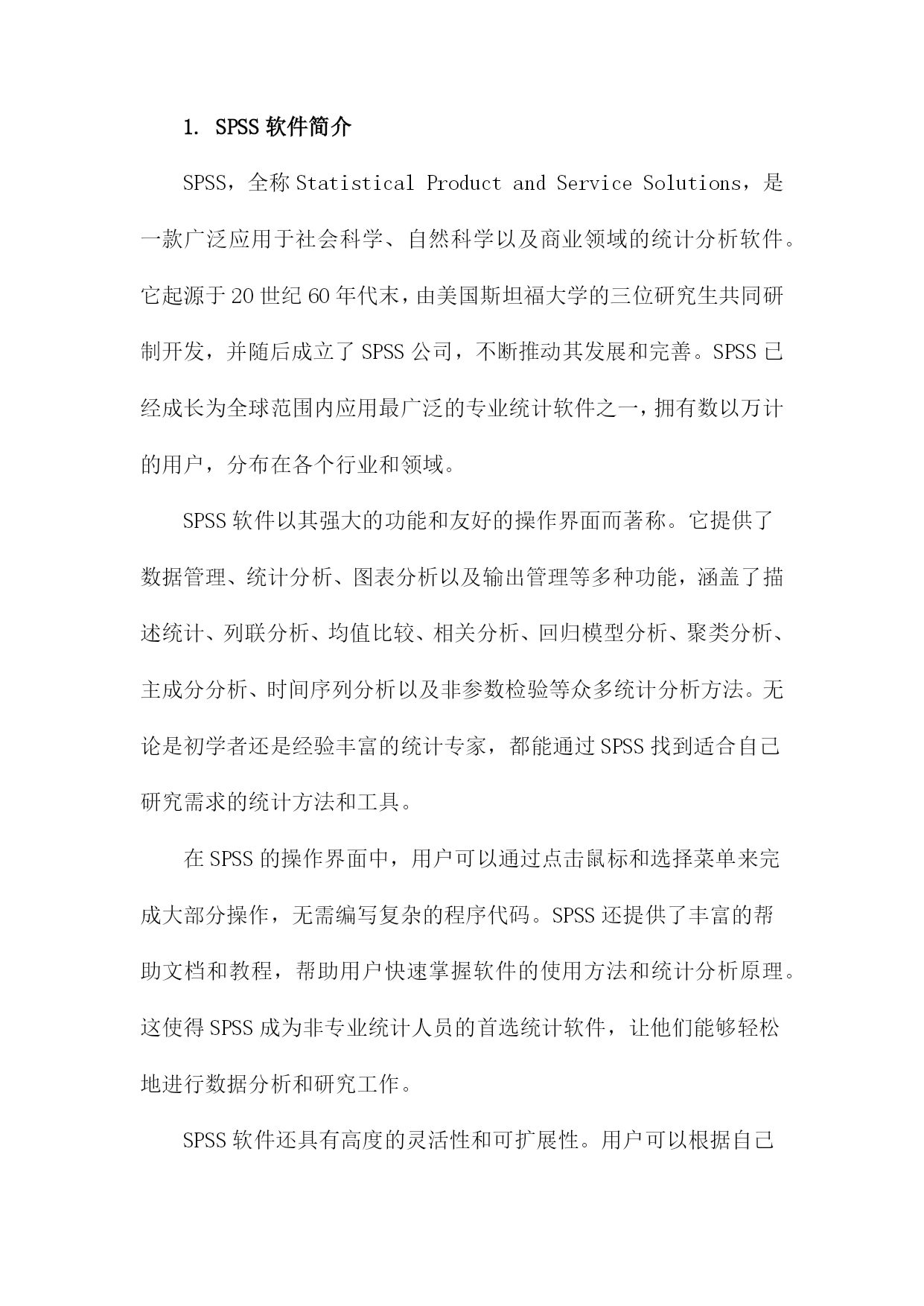 1. SPSS 软件简介

SPSS，全称 Statistical Product and Service Solutions，是一款广泛应用于社会科学、自然科学以及商业领域的统计分析软件。它起源于 20 世纪 60 年代末，由美国斯坦福大学的三位研究生共同研制开发，并随后成立了 SPSS 公司，不断推动其发展和完善。SPSS 已经成长为全球范围内应用最广泛的专业统计软件之一，拥有数以万计的用户，分布在各个行业和领域。

SPSS 软件以其强大的功能和友好的操作界面而著称。它提供了数据管理、统计分析、图表分析以及输出管理等多种功能，涵盖了描述统计、列联分析、均值比较、相关分析、回归模型分析、聚类分析、主成分分析、时间序列分析以及非参数检验等众多统计分析方法。无论是初学者还是经验丰富的统计专家，都能通过 SPSS 找到适合自己研究需求的统计方法和工具。

在 SPSS 的操作界面中，用户可以通过点击鼠标和选择菜单来完成大部分操作，无需编写复杂的程序代码。SPSS 还提供了丰富的帮助文档和教程，帮助用户快速掌握软件的使用方法和统计分析原理。这使得 SPSS 成为非专业统计人员的首选统计软件，让他们能够轻松地进行数据分析和研究工作。

SPSS 软件还具有高度的灵活性和可扩展性。用户可以根据自己